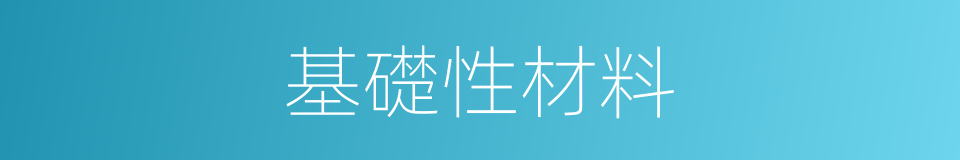 基礎性材料